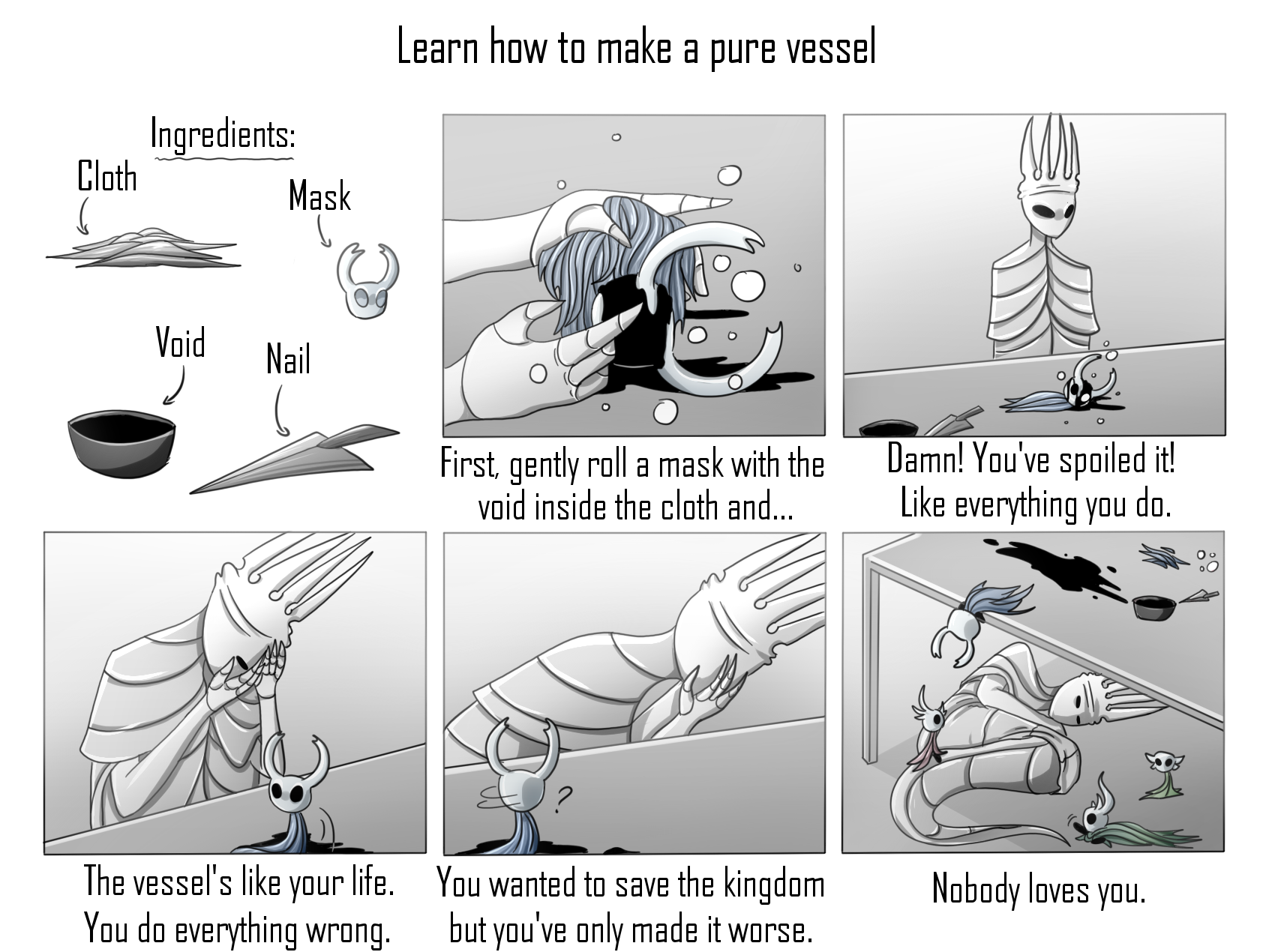 Learn how to make a pure vessel

Ingredients:

Cloth

Mask

Void

Nail

First, gently roll a mask with the void inside the cloth and...

Damn! You've spoiled it! Like everything you do.

?

The vessel's like your life. You do everything wrong.

You wanted to save the kingdom but you've only made it worse.

Nobody loves you.